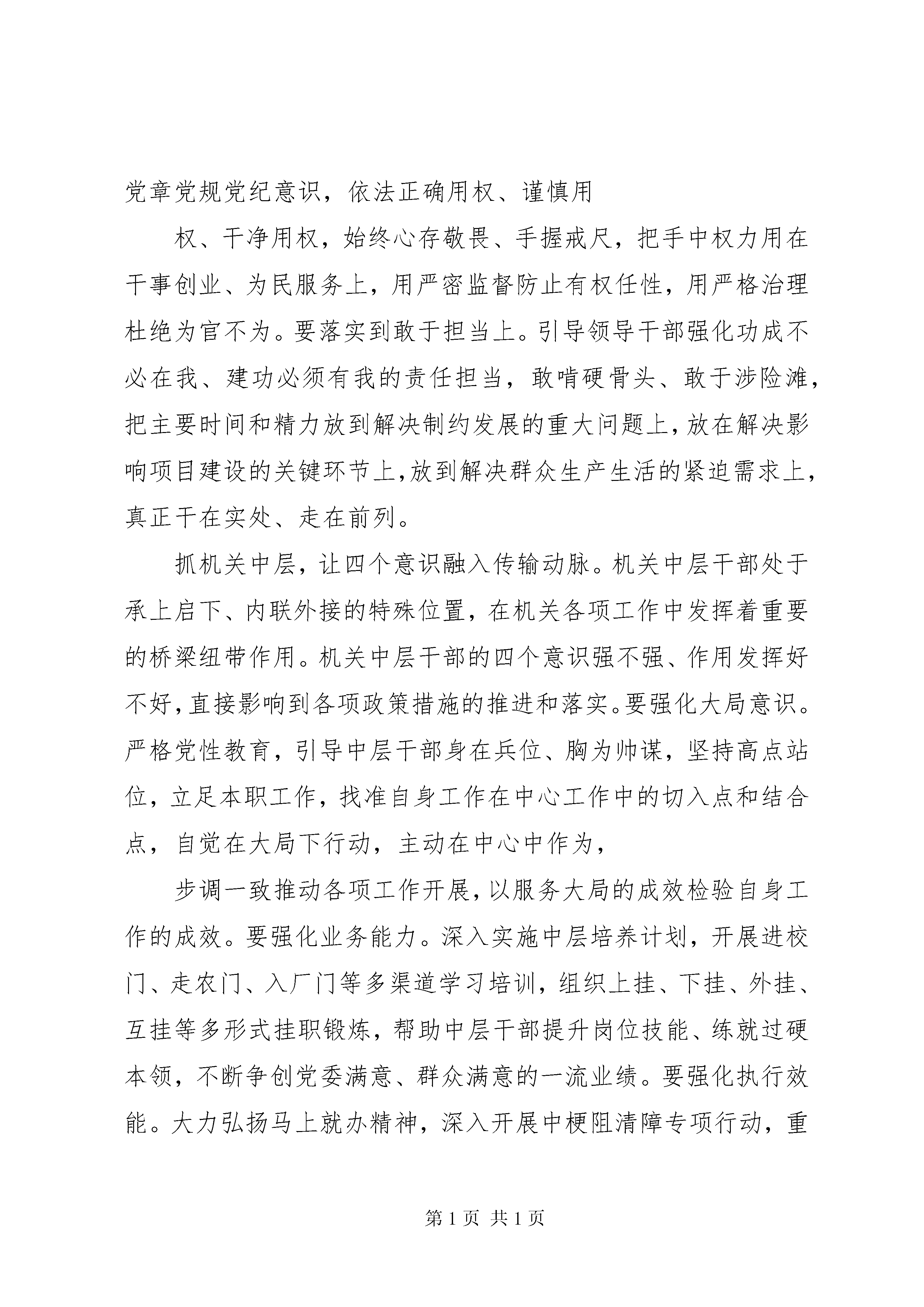 党章党规党纪意识，依法正确用权、谨慎用

权、干净用权，始终心存敬畏、手握戒尺，把手中权力用在干事创业、为民服务上，用严密监督防止有权任性，用严格治理杜绝为官不为。要落实到敢于担当上。引导领导干部强化功成不必在我、建功必须有我的责任担当，敢啃硬骨头、敢于涉险滩，把主要时间和精力放到解决制约发展的重大问题上，放在解决影响项目建设的关键环节上，放到解决群众生产生活的紧迫需求上，真正干在实处、走在前列。

抓机关中层，让四个意识融入传输动脉。机关中层干部处于承上启下、内联外接的特殊位置，在机关各项工作中发挥着重要的桥梁纽带作用。机关中层干部的四个意识强不强、作用发挥好不好，直接影响到各项政策措施的推进和落实。要强化大局意识。严格党性教育，引导中层干部身在兵位、胸为帅谋，坚持高点站位，立足本职工作，找准自身工作在中心工作中的切入点和结合点，自觉在大局下行动，主动在中心中作为，

步调一致推动各项工作开展，以服务大局的成效检验自身工作的成效。要强化业务能力。深入实施中层培养计划，开展进校门、走农门、入厂门等多渠道学习培训，组织上挂、下挂、外挂、互挂等多形式挂职锻炼，帮助中层干部提升岗位技能、练就过硬本领，不断争创党委满意、群众满意的一流业绩。要强化执行效能。大力弘扬马上就办精神，深入开展中梗阻清障专项行动，重

第 1 页 共 1 页